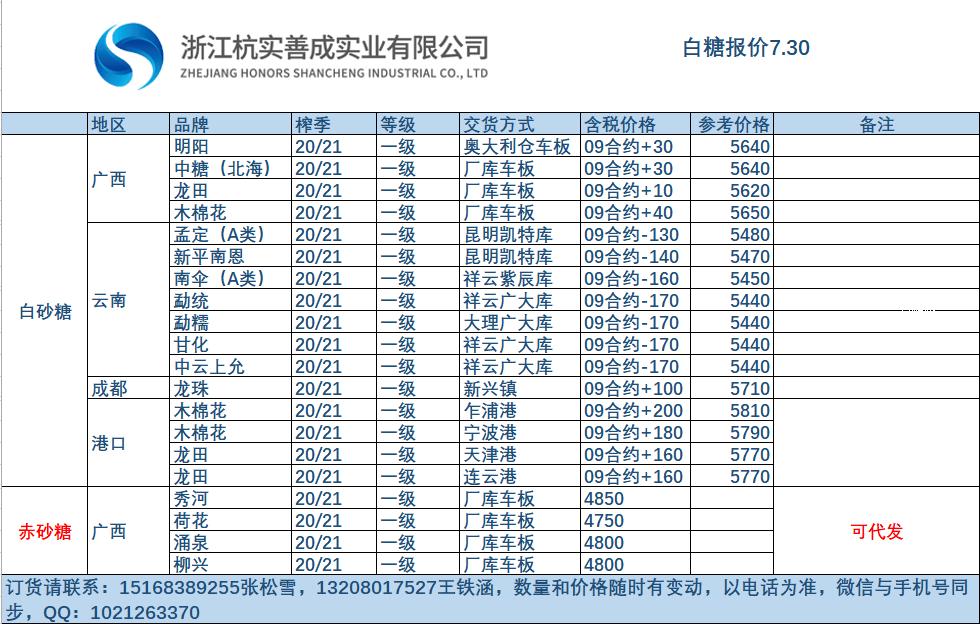 浙江杭实善成实业有限公司
ZHEJIANG HONORS SHANCHENG INDUSTRIAL CO., LTD

白糖报价7.30

|  | 地区 | 品牌 | 榨季 | 等级 | 交货方式 | 含税价格 | 参考价格 | 备注 |
|---|---|---|---|---|---|---|---|---|
| 白砂糖 | 广西 | 明阳 | 20/21 | 一级 | 奥大利仓车板 | 09合约+30 | 5640 |  |
|  |  | 中糖（北海） | 20/21 | 一级 | 厂库车板 | 09合约+30 | 5640 |  |
|  |  | 龙田 | 20/21 | 一级 | 厂库车板 | 09合约+10 | 5620 |  |
|  |  | 木棉花 | 20/21 | 一级 | 厂库车板 | 09合约+40 | 5650 |  |
|  | 云南 | 孟定（A类） | 20/21 | 一级 | 昆明凯特库 | 09合约-130 | 5480 |  |
|  |  | 新平南恩 | 20/21 | 一级 | 昆明凯特库 | 09合约-140 | 5470 |  |
|  |  | 南伞（A类） | 20/21 | 一级 | 祥云紫辰库 | 09合约-160 | 5450 |  |
|  |  | 勐统 | 20/21 | 一级 | 祥云广大库 | 09合约-170 | 5440 |  |
|  |  | 勐糯 | 20/21 | 一级 | 大理广大库 | 09合约-170 | 5440 |  |
|  |  | 甘化 | 20/21 | 一级 | 祥云广大库 | 09合约-170 | 5440 |  |
|  |  | 中云上允 | 20/21 | 一级 | 祥云广大库 | 09合约-170 | 5440 |  |
|  | 成都 | 龙珠 | 20/21 | 一级 | 新兴镇 | 09合约+100 | 5710 |  |
|  | 港口 | 木棉花 | 20/21 | 一级 | 乍浦港 | 09合约+200 | 5810 |  |
|  |  | 木棉花 | 20/21 | 一级 | 宁波港 | 09合约+180 | 5790 |  |
|  |  | 龙田 | 20/21 | 一级 | 天津港 | 09合约+160 | 5770 |  |
|  |  | 龙田 | 20/21 | 一级 | 连云港 | 09合约+160 | 5770 |  |
| 赤砂糖 | 广西 | 秀河 | 20/21 | 一级 | 厂库车板 | 4850 |  | 可代发 |
|  |  | 荷花 | 20/21 | 一级 | 厂库车板 | 4750 |  |  |
|  |  | 涌泉 | 20/21 | 一级 | 厂库车板 | 4800 |  |  |
|  |  | 柳兴 | 20/21 | 一级 | 厂库车板 | 4800 |  |  |

订货请联系：15168389255张松雪，13208017527王铁涵，数量和价格随时有变动，以电话为准，微信与手机号同步，QQ：1021263370